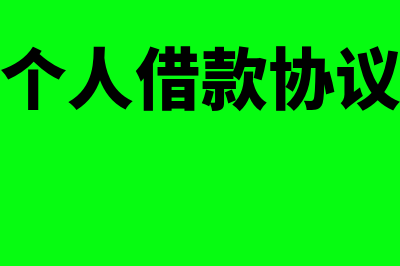 个人借款协议